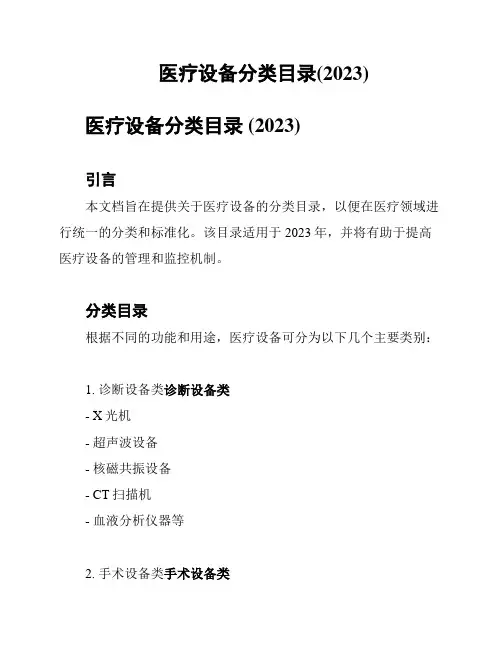 医疗设备分类目录(2023)

医疗设备分类目录 (2023)

引言

本文档旨在提供关于医疗设备的分类目录，以便在医疗领域进行统一的分类和标准化。该目录适用于 2023 年，并将有助于提高医疗设备的管理和监控机制。

分类目录

根据不同的功能和用途，医疗设备可分为以下几个主要类别：

1. 诊断设备类诊断设备类

- X 光机

- 超声波设备

- 核磁共振设备

- CT 扫描机

- 血液分析仪器等

2. 手术设备类手术设备类